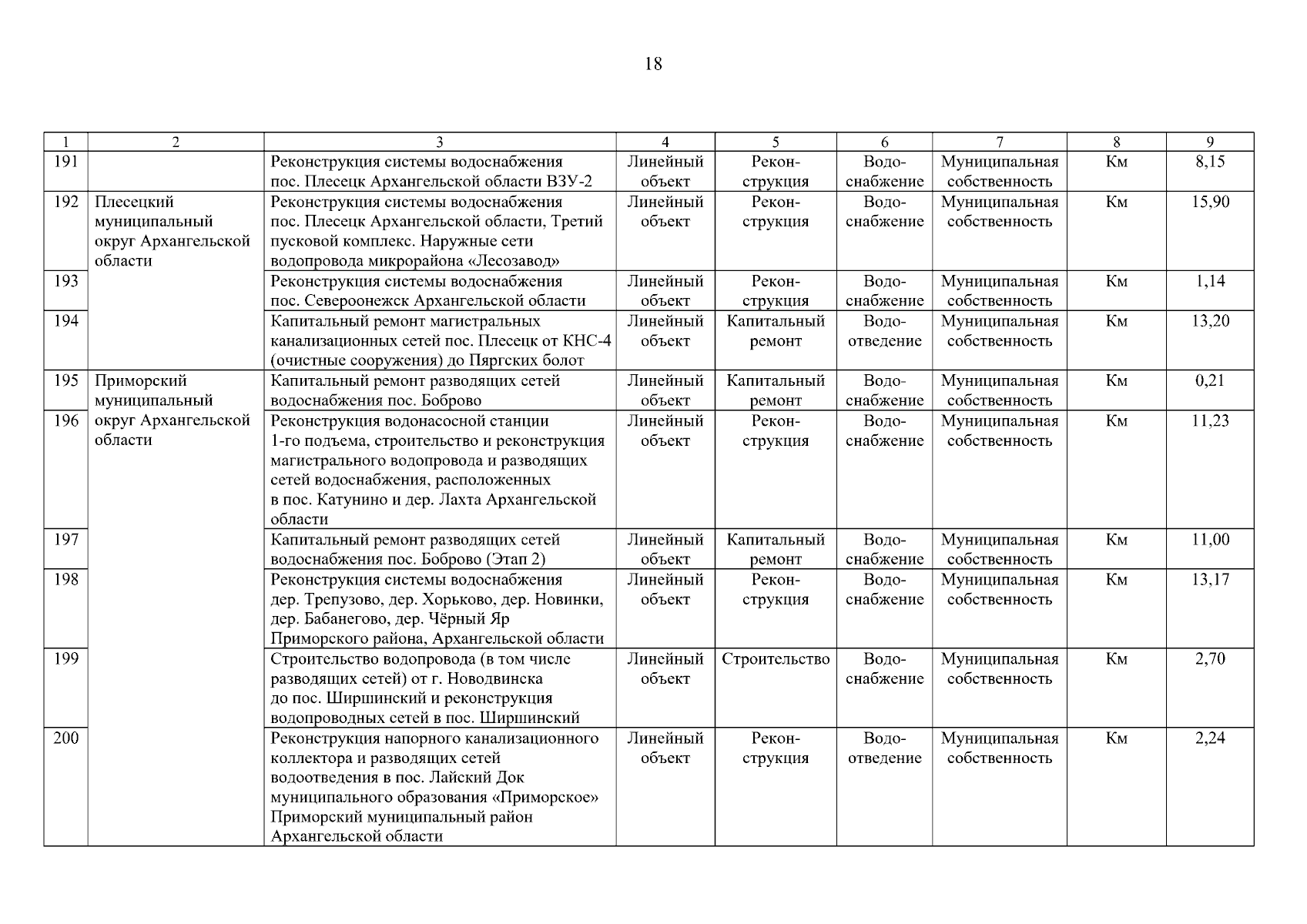 18

| 1 | 2 | 3 | 4 | 5 | 6 | 7 | 8 | 9 |
|---|---|---|---|---|---|---|---|---|
| 191 | | Реконструкция системы водоснабжения пос. Плесецк Архангельской области ВЗУ-2 | Линейный объект | Реконструкция | Водоснабжение | Муниципальная собственность | Км | 8,15 |
| 192 | Плесецкий муниципальный округ Архангельской области | Реконструкция системы водоснабжения пос. Плесецк Архангельской области, Третий пусковой комплекс. Наружные сети водопровода микрорайона «Лесозавод» | Линейный объект | Реконструкция | Водоснабжение | Муниципальная собственность | Км | 15,90 |
| 193 | | Реконструкция системы водоснабжения пос. Североонежск Архангельской области | Линейный объект | Реконструкция | Водоснабжение | Муниципальная собственность | Км | 1,14 |
| 194 | | Капитальный ремонт магистральных канализационных сетей пос. Плесецк от КНС-4 (очистные сооружения) до Пяргских болот | Линейный объект | Капитальный ремонт | Водоотведение | Муниципальная собственность | Км | 13,20 |
| 195 | Приморский муниципальный округ Архангельской области | Капитальный ремонт разводящих сетей водоснабжения пос. Боброво | Линейный объект | Капитальный ремонт | Водоснабжение | Муниципальная собственность | Км | 0,21 |
| 196 | | Реконструкция водонасосной станции 1-го подъема, строительство и реконструкция магистрального водопровода и разводящих сетей водоснабжения, расположенных в пос. Катунино и дер. Лахта Архангельской области | Линейный объект | Реконструкция | Водоснабжение | Муниципальная собственность | Км | 11,23 |
| 197 | | Капитальный ремонт разводящих сетей водоснабжения пос. Боброво (Этап 2) | Линейный объект | Капитальный ремонт | Водоснабжение | Муниципальная собственность | Км | 11,00 |
| 198 | | Реконструкция системы водоснабжения дер. Трепузово, дер. Хорьково, дер. Новинки, дер. Бабанегово, дер. Чёрный Яр Приморского района, Архангельской области | Линейный объект | Реконструкция | Водоснабжение | Муниципальная собственность | Км | 13,17 |
| 199 | | Строительство водопровода (в том числе разводящих сетей) от г. Новодвинска до пос. Ширшинский и реконструкция водопроводных сетей в пос. Ширшинский | Линейный объект | Строительство | Водоснабжение | Муниципальная собственность | Км | 2,70 |
| 200 | | Реконструкция напорного канализационного коллектора и разводящих сетей водоотведения в пос. Лайский Док муниципального образования «Приморское» Приморский муниципальный район Архангельской области | Линейный объект | Реконструкция | Водоотведение | Муниципальная собственность | Км | 2,24 |